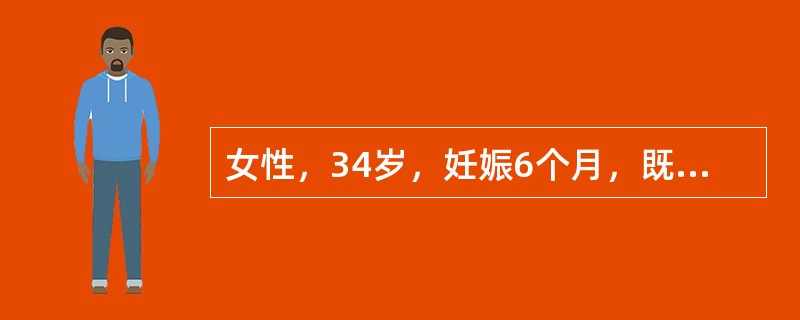 女性，34岁，妊娠6个月，既...